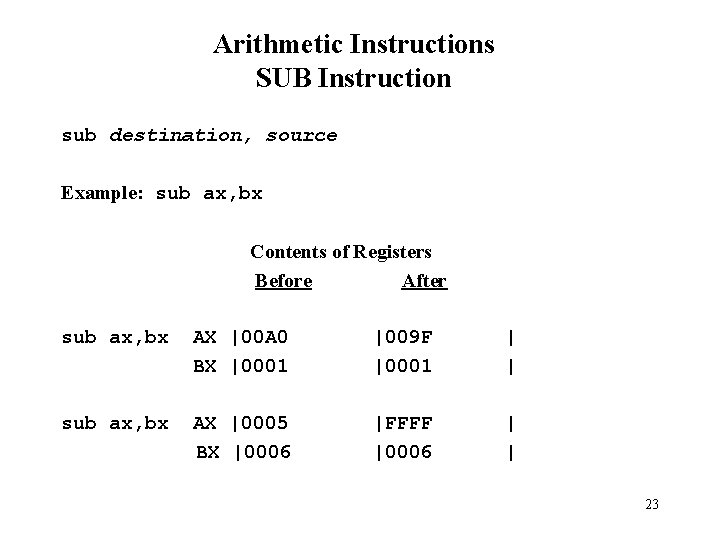 Arithmetic Instructions
SUB Instruction

sub destination, source

Example: sub ax,bx

Contents of Registers
Before After

sub ax,bx AX |00A0 |009F |
BX |0001 |0001 |

sub ax,bx AX |0005 |FFFF |
BX |0006 |0006 |

23